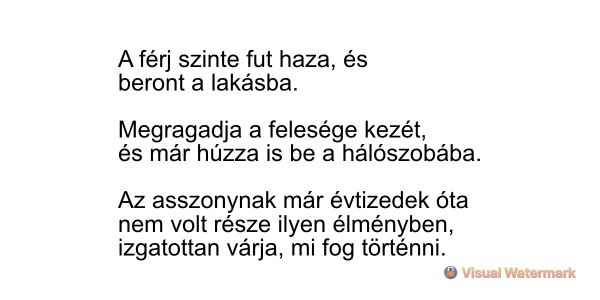 A férj szinte fut haza, és beront a lakásba.

Megragadja a felesége kezét, és már húzza is be a hálószobába.

Az asszonynak már évtizedek óta nem volt része ilyen élményben, izgatottan várja, mi fog történni.

Visual Watermark